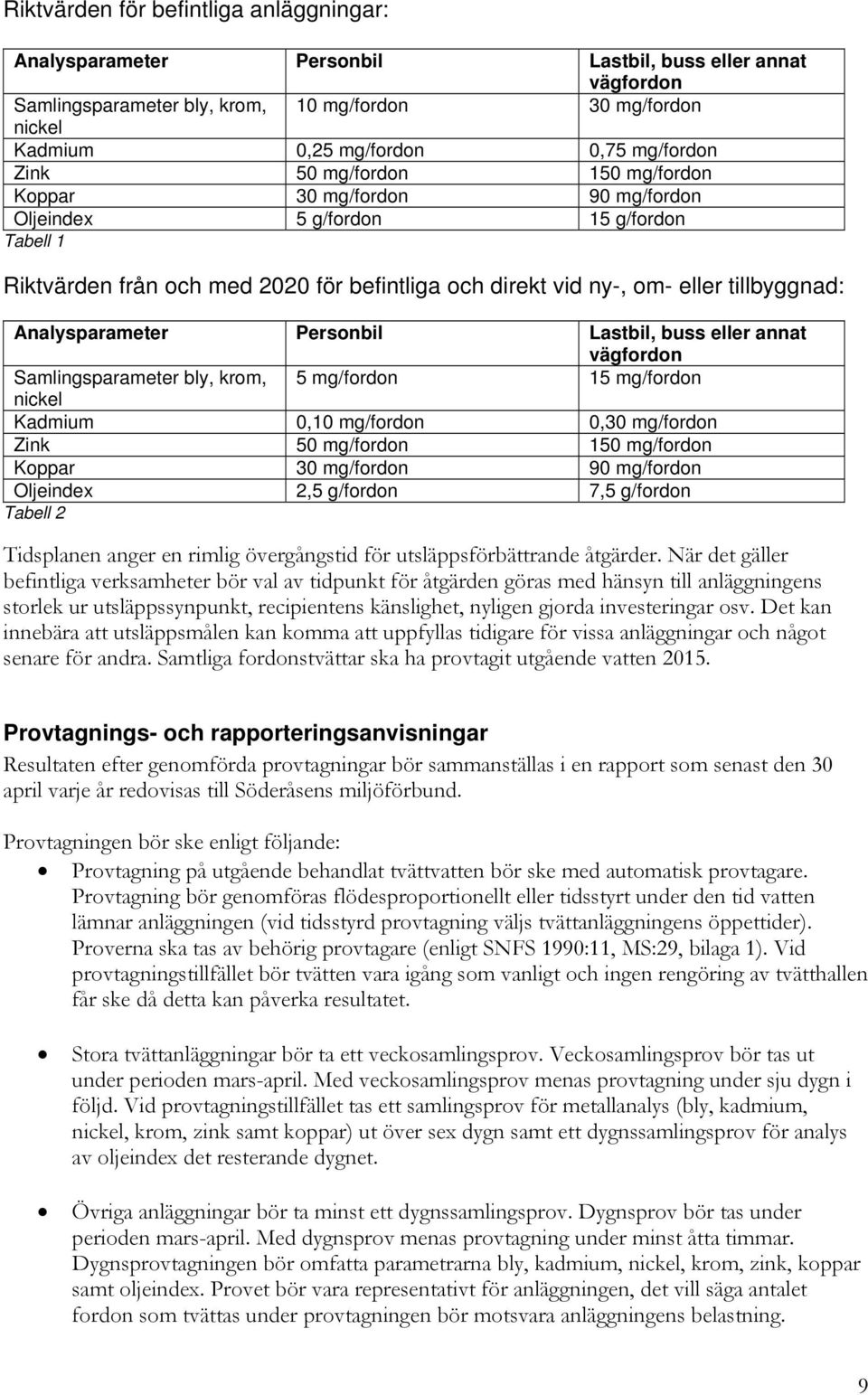 Riktvärden för befintliga anläggningar:

| Analysparameter | Personbil | Lastbil, buss eller annat vägfordon |
|---|---|---|
| Samlingsparameter bly, krom, nickel | 10 mg/fordon | 30 mg/fordon |
| Kadmium | 0,25 mg/fordon | 0,75 mg/fordon |
| Zink | 50 mg/fordon | 150 mg/fordon |
| Koppar | 30 mg/fordon | 90 mg/fordon |
| Oljeindex | 5 g/fordon | 15 g/fordon |

Tabell 1

Riktvärden från och med 2020 för befintliga och direkt vid ny-, om- eller tillbyggnad:

| Analysparameter | Personbil | Lastbil, buss eller annat vägfordon |
|---|---|---|
| Samlingsparameter bly, krom, nickel | 5 mg/fordon | 15 mg/fordon |
| Kadmium | 0,10 mg/fordon | 0,30 mg/fordon |
| Zink | 50 mg/fordon | 150 mg/fordon |
| Koppar | 30 mg/fordon | 90 mg/fordon |
| Oljeindex | 2,5 g/fordon | 7,5 g/fordon |

Tabell 2

Tidsplanen anger en rimlig övergångstid för utsläppsförbättrande åtgärder. När det gäller befintliga verksamheter bör val av tidpunkt för åtgärden göras med hänsyn till anläggningens storlek ur utsläppssynpunkt, recipientens känslighet, nyligen gjorda investeringar osv. Det kan innebära att utsläppsmålen kan komma att uppfyllas tidigare för vissa anläggningar och något senare för andra. Samtliga fordonstvättar ska ha provtagit utgående vatten 2015.

Provtagnings- och rapporteringsanvisningar

Resultaten efter genomförda provtagningar bör sammanställas i en rapport som senast den 30 april varje år redovisas till Söderåsens miljöförbund.

Provtagningen bör ske enligt följande:

• Provtagning på utgående behandlat tvättvatten bör ske med automatisk provtagare. Provtagning bör genomföras flödesproportionellt eller tidsstyrt under den tid vatten lämnar anläggningen (vid tidsstyrd provtagning väljs tvättanläggningens öppettider). Proverna ska tas av behörig provtagare (enligt SNFS 1990:11, MS:29, bilaga 1). Vid provtagningstillfället bör tvätten vara igång som vanligt och ingen rengöring av tvätthallen får ske då detta kan påverka resultatet.

• Stora tvättanläggningar bör ta ett veckosamlingsprov. Veckosamlingsprov bör tas ut under perioden mars-april. Med veckosamlingsprov menas provtagning under sju dygn i följd. Vid provtagningstillfället tas ett samlingsprov för metallanalys (bly, kadmium, nickel, krom, zink samt koppar) ut över sex dygn samt ett dygnssamlingsprov för analys av oljeindex det resterande dygnet.

• Övriga anläggningar bör ta minst ett dygnssamlingsprov. Dygnsprov bör tas under perioden mars-april. Med dygnsprov menas provtagning under minst åtta timmar. Dygnsprovtagningen bör omfatta parametrarna bly, kadmium, nickel, krom, zink, koppar samt oljeindex. Provet bör vara representativt för anläggningen, det vill säga antalet fordon som tvättas under provtagningen bör motsvara anläggningens belastning.

9